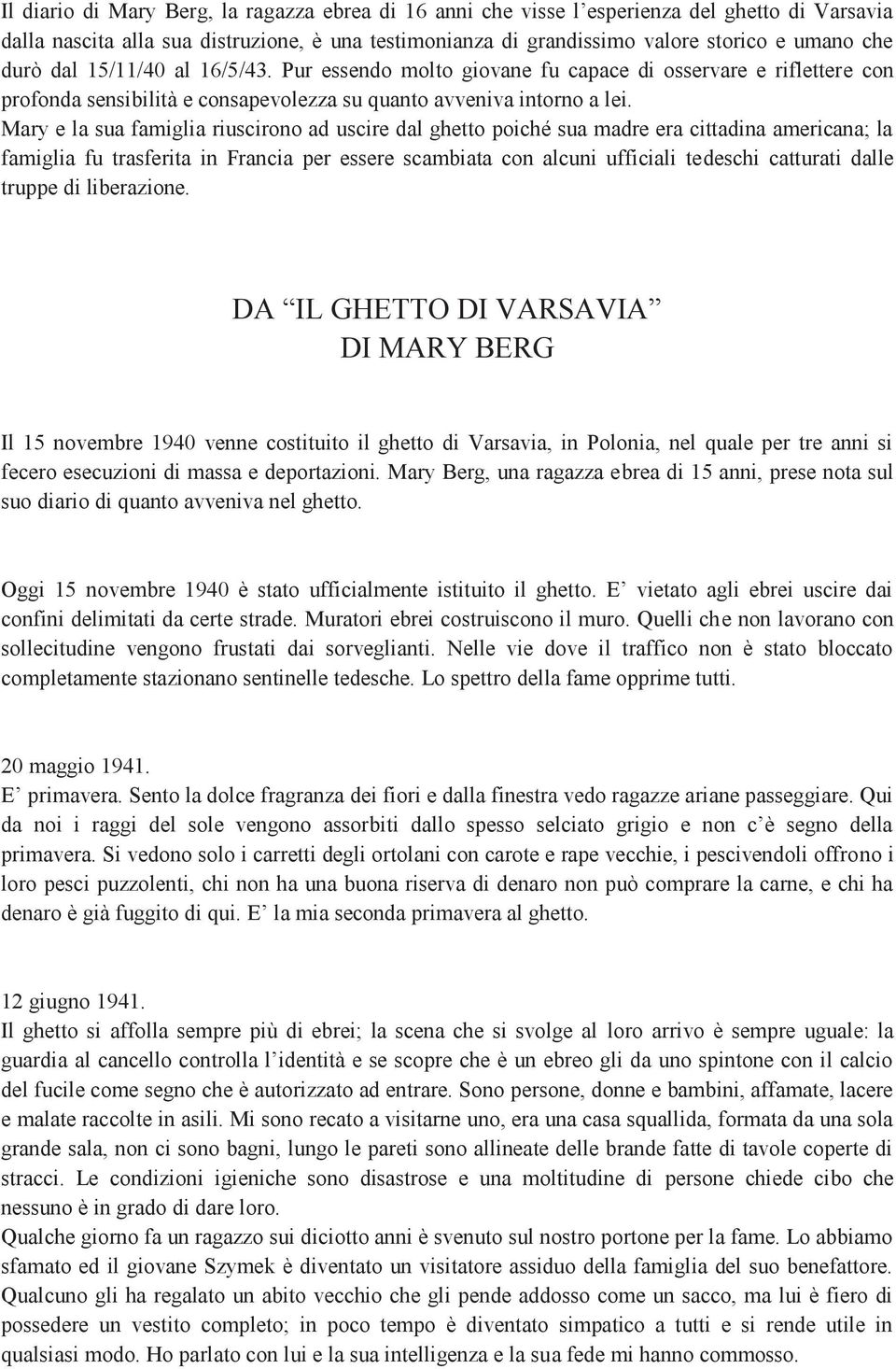 Il diario di Mary Berg, la ragazza ebrea di 16 anni che visse l'esperienza del ghetto di Varsavia dalla nascita alla sua distruzione, è una testimonianza di grandissimo valore storico e umano che durò dal 15/11/40 al 16/5/43. Pur essendo molto giovane fu capace di osservare e riflettere con profonda sensibilità e consapevolezza su quanto avveniva intorno a lei.
Mary e la sua famiglia riuscirono ad uscire dal ghetto poiché sua madre era cittadina americana; la famiglia fu trasferita in Francia per essere scambiata con alcuni ufficiali tedeschi catturati dalle truppe di liberazione.

DA "IL GHETTO DI VARSAVIA"
DI MARY BERG

Il 15 novembre 1940 venne costituito il ghetto di Varsavia, in Polonia, nel quale per tre anni si fecero esecuzioni di massa e deportazioni. Mary Berg, una ragazza ebrea di 15 anni, prese nota sul suo diario di quanto avveniva nel ghetto.

Oggi 15 novembre 1940 è stato ufficialmente istituito il ghetto. E' vietato agli ebrei uscire dai confini delimitati da certe strade. Muratori ebrei costruiscono il muro. Quelli che non lavorano con sollecitudine vengono frustati dai sorveglianti. Nelle vie dove il traffico non è stato bloccato completamente stazionano sentinelle tedesche. Lo spettro della fame opprime tutti.

20 maggio 1941.
E' primavera. Sento la dolce fragranza dei fiori e dalla finestra vedo ragazze ariane passeggiare. Qui da noi i raggi del sole vengono assorbiti dallo spesso selciato grigio e non c'è segno della primavera. Si vedono solo i carretti degli ortolani con carote e rape vecchie, i pescivendoli offrono i loro pesci puzzolenti, chi non ha una buona riserva di denaro non può comprare la carne, e chi ha denaro è già fuggito di qui. E' la mia seconda primavera al ghetto.

12 giugno 1941.
Il ghetto si affolla sempre più di ebrei; la scena che si svolge al loro arrivo è sempre uguale: la guardia al cancello controlla l'identità e se scopre che è un ebreo gli da uno spintone con il calcio del fucile come segno che è autorizzato ad entrare. Sono persone, donne e bambini, affamate, lacere e malate raccolte in asili. Mi sono recato a visitarne uno, era una casa squallida, formata da una sola grande sala, non ci sono bagni, lungo le pareti sono allineate delle brande fatte di tavole coperte di stracci. Le condizioni igieniche sono disastrose e una moltitudine di persone chiede cibo che nessuno è in grado di dare loro.
Qualche giorno fa un ragazzo sui diciotto anni è svenuto sul nostro portone per la fame. Lo abbiamo sfamato ed il giovane Szymek è diventato un visitatore assiduo della famiglia del suo benefattore. Qualcuno gli ha regalato un abito vecchio che gli pende addosso come un sacco, ma lui è fiero di possedere un vestito completo; in poco tempo è diventato simpatico a tutti e si rende utile in qualsiasi modo. Ho parlato con lui e la sua intelligenza e la sua fede mi hanno commosso.